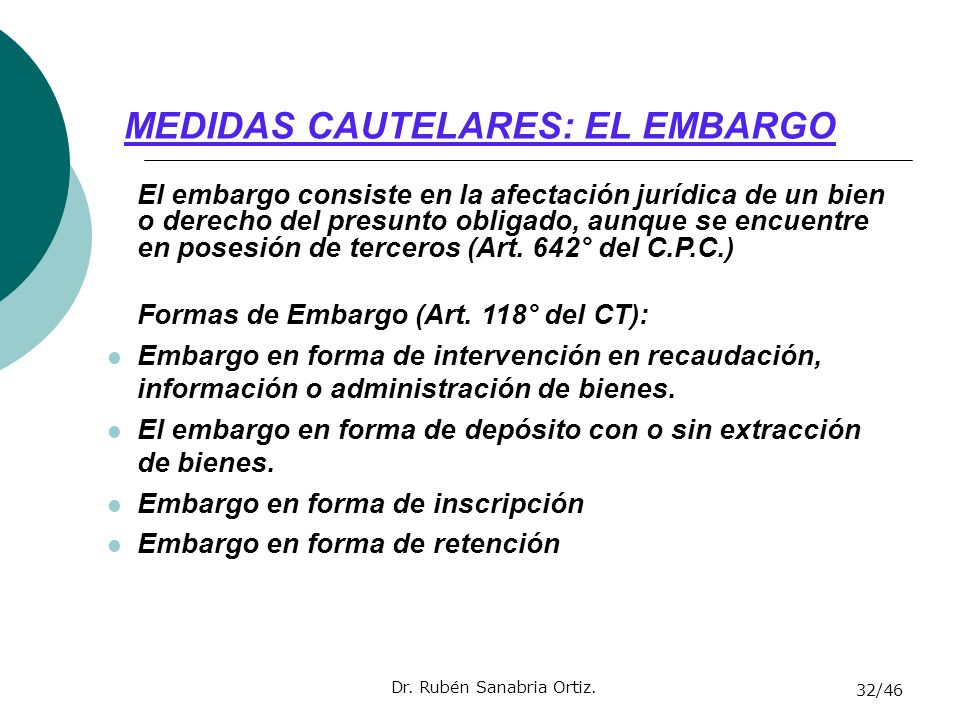 MEDIDAS CAUTELARES: EL EMBARGO

El embargo consiste en la afectación jurídica de un bien o derecho del presunto obligado, aunque se encuentre en posesión de terceros (Art. 642° del C.P.C.)

Formas de Embargo (Art. 118° del CT):

- Embargo en forma de intervención en recaudación, información o administración de bienes.
- El embargo en forma de depósito con o sin extracción de bienes.
- Embargo en forma de inscripción
- Embargo en forma de retención

Dr. Rubén Sanabria Ortiz.

32/46